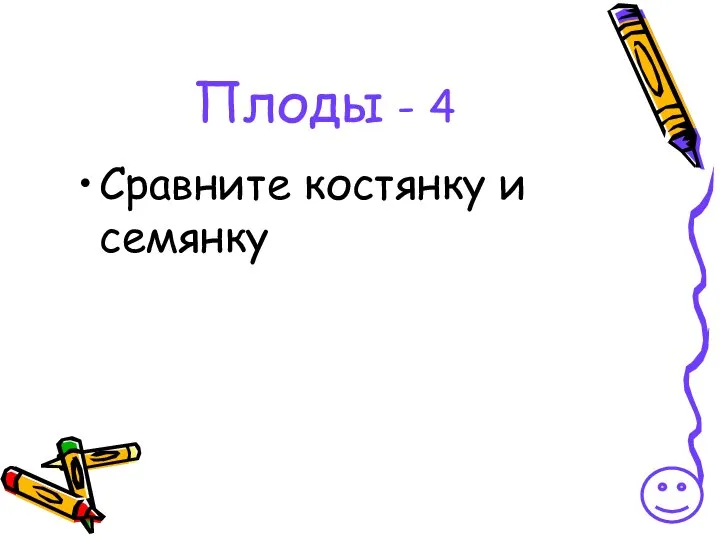 Плоды - 4

• Сравните костянку и семянку